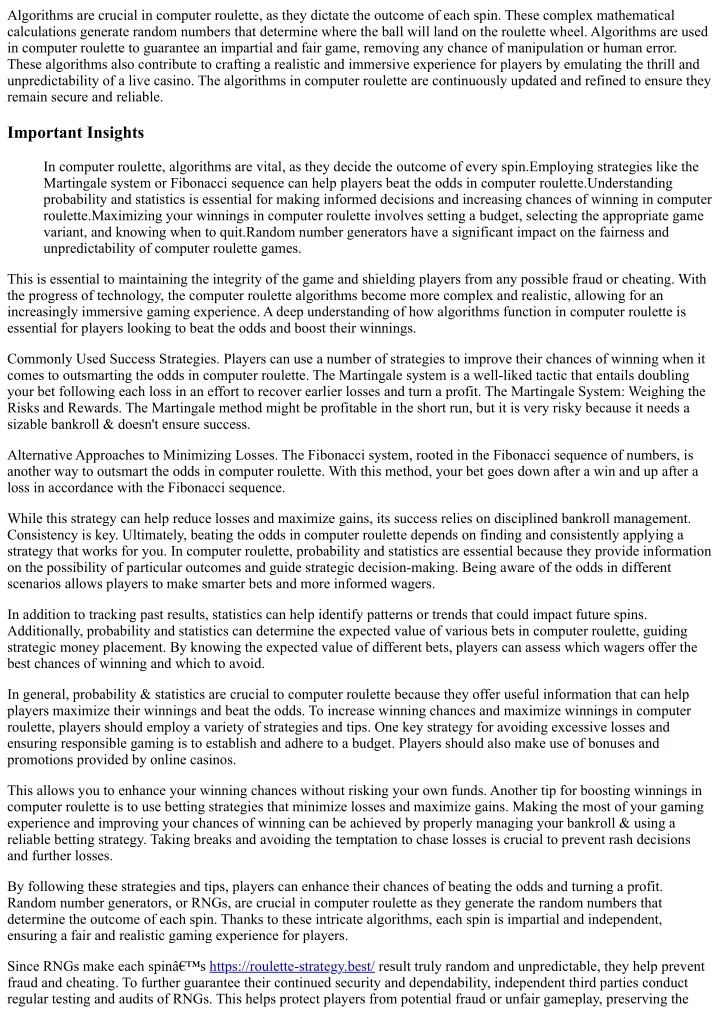 Algorithms are crucial in computer roulette, as they dictate the outcome of each spin. These complex mathematical calculations generate random numbers that determine where the ball will land on the roulette wheel. Algorithms are used in computer roulette to guarantee an impartial and fair game, removing any chance of manipulation or human error. These algorithms also contribute to crafting a realistic and immersive experience for players by emulating the thrill and unpredictability of a live casino. The algorithms in computer roulette are continuously updated and refined to ensure they remain secure and reliable.

Important Insights

In computer roulette, algorithms are vital, as they decide the outcome of every spin.Employing strategies like the Martingale system or Fibonacci sequence can help players beat the odds in computer roulette.Understanding probability and statistics is essential for making informed decisions and increasing chances of winning in computer roulette.Maximizing your winnings in computer roulette involves setting a budget, selecting the appropriate game variant, and knowing when to quit.Random number generators have a significant impact on the fairness and unpredictability of computer roulette games.

This is essential to maintaining the integrity of the game and shielding players from any possible fraud or cheating. With the progress of technology, the computer roulette algorithms become more complex and realistic, allowing for an increasingly immersive gaming experience. A deep understanding of how algorithms function in computer roulette is essential for players looking to beat the odds and boost their winnings.

Commonly Used Success Strategies. Players can use a number of strategies to improve their chances of winning when it comes to outsmarting the odds in computer roulette. The Martingale system is a well-liked tactic that entails doubling your bet following each loss in an effort to recover earlier losses and turn a profit. The Martingale System: Weighing the Risks and Rewards. The Martingale method might be profitable in the short run, but it is very risky because it needs a sizable bankroll & doesn't ensure success.

Alternative Approaches to Minimizing Losses. The Fibonacci system, rooted in the Fibonacci sequence of numbers, is another way to outsmart the odds in computer roulette. With this method, your bet goes down after a win and up after a loss in accordance with the Fibonacci sequence.

While this strategy can help reduce losses and maximize gains, its success relies on disciplined bankroll management. Consistency is key. Ultimately, beating the odds in computer roulette depends on finding and consistently applying a strategy that works for you. In computer roulette, probability and statistics are essential because they provide information on the possibility of particular outcomes and guide strategic decision-making. Being aware of the odds in different scenarios allows players to make smarter bets and more informed wagers.

In addition to tracking past results, statistics can help identify patterns or trends that could impact future spins. Additionally, probability and statistics can determine the expected value of various bets in computer roulette, guiding strategic money placement. By knowing the expected value of different bets, players can assess which wagers offer the best chances of winning and which to avoid.

In general, probability & statistics are crucial to computer roulette because they offer useful information that can help players maximize their winnings and beat the odds. To increase winning chances and maximize winnings in computer roulette, players should employ a variety of strategies and tips. One key strategy for avoiding excessive losses and ensuring responsible gaming is to establish and adhere to a budget. Players should also make use of bonuses and promotions provided by online casinos.

This allows you to enhance your winning chances without risking your own funds. Another tip for boosting winnings in computer roulette is to use betting strategies that minimize losses and maximize gains. Making the most of your gaming experience and improving your chances of winning can be achieved by properly managing your bankroll & using a reliable betting strategy. Taking breaks and avoiding the temptation to chase losses is crucial to prevent rash decisions and further losses.

By following these strategies and tips, players can enhance their chances of beating the odds and turning a profit. Random number generators, or RNGs, are crucial in computer roulette as they generate the random numbers that determine the outcome of each spin. Thanks to these intricate algorithms, each spin is impartial and independent, ensuring a fair and realistic gaming experience for players.

Since RNGs make each spinâ€™s https://roulette-strategy.best/ result truly random and unpredictable, they help prevent fraud and cheating. To further guarantee their continued security and dependability, independent third parties conduct regular testing and audits of RNGs. This helps protect players from potential fraud or unfair gameplay, preserving the